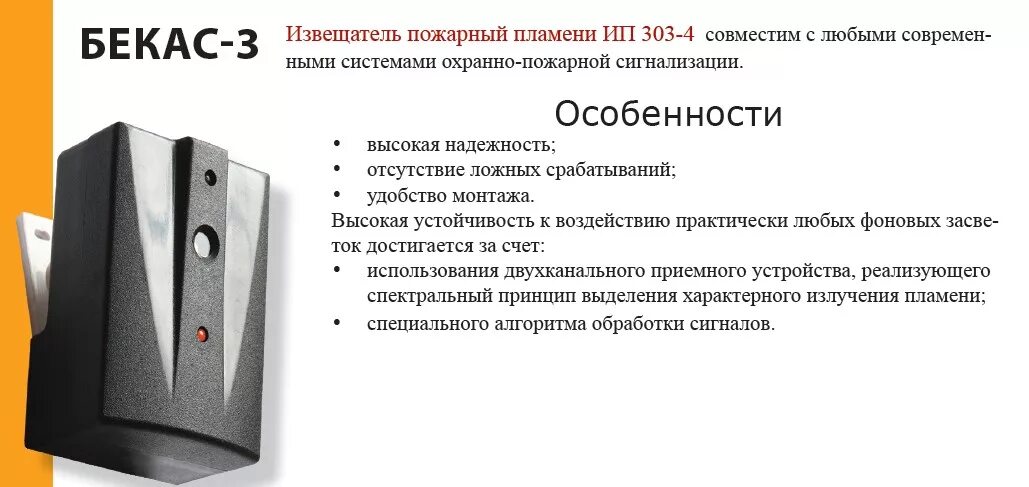 БЕКАС-3

Извещатель пожарный пламени ИП 303-4 совместим с любыми современными системами охранно-пожарной сигнализации.

Особенности

• высокая надежность;
• отсутствие ложных срабатываний;
• удобство монтажа.

Высокая устойчивость к воздействию практически любых фоновых засветок достигается за счет:

• использования двухканального приемного устройства, реализующего спектральный принцип выделения характерного излучения пламени;
• специального алгоритма обработки сигналов.